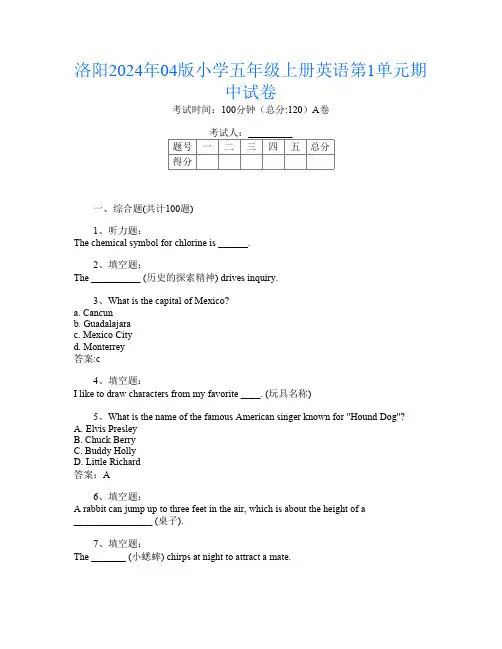 洛阳2024年04版小学五年级上册英语第1单元期中试卷

考试时间：100分钟（总分:120）A卷

考试人：__________

| 题号 | 一 | 二 | 三 | 四 | 五 | 总分 |
|---|---|---|---|---|---|---|
| 得分 | | | | | | |

一、综合题(共计100题)

1、听力题：
The chemical symbol for chlorine is ______.

2、填空题：
The __________ (历史的探索精神) drives inquiry.

3、What is the capital of Mexico?
a. Cancun
b. Guadalajara
c. Mexico City
d. Monterrey
答案:c

4、填空题：
I like to draw characters from my favorite ____. (玩具名称)

5、What is the name of the famous American singer known for "Hound Dog"?
A. Elvis Presley
B. Chuck Berry
C. Buddy Holly
D. Little Richard
答案：A

6、填空题：
A rabbit can jump up to three feet in the air, which is about the height of a ________________ (桌子).

7、填空题：
The _______ (小蟋蟀) chirps at night to attract a mate.